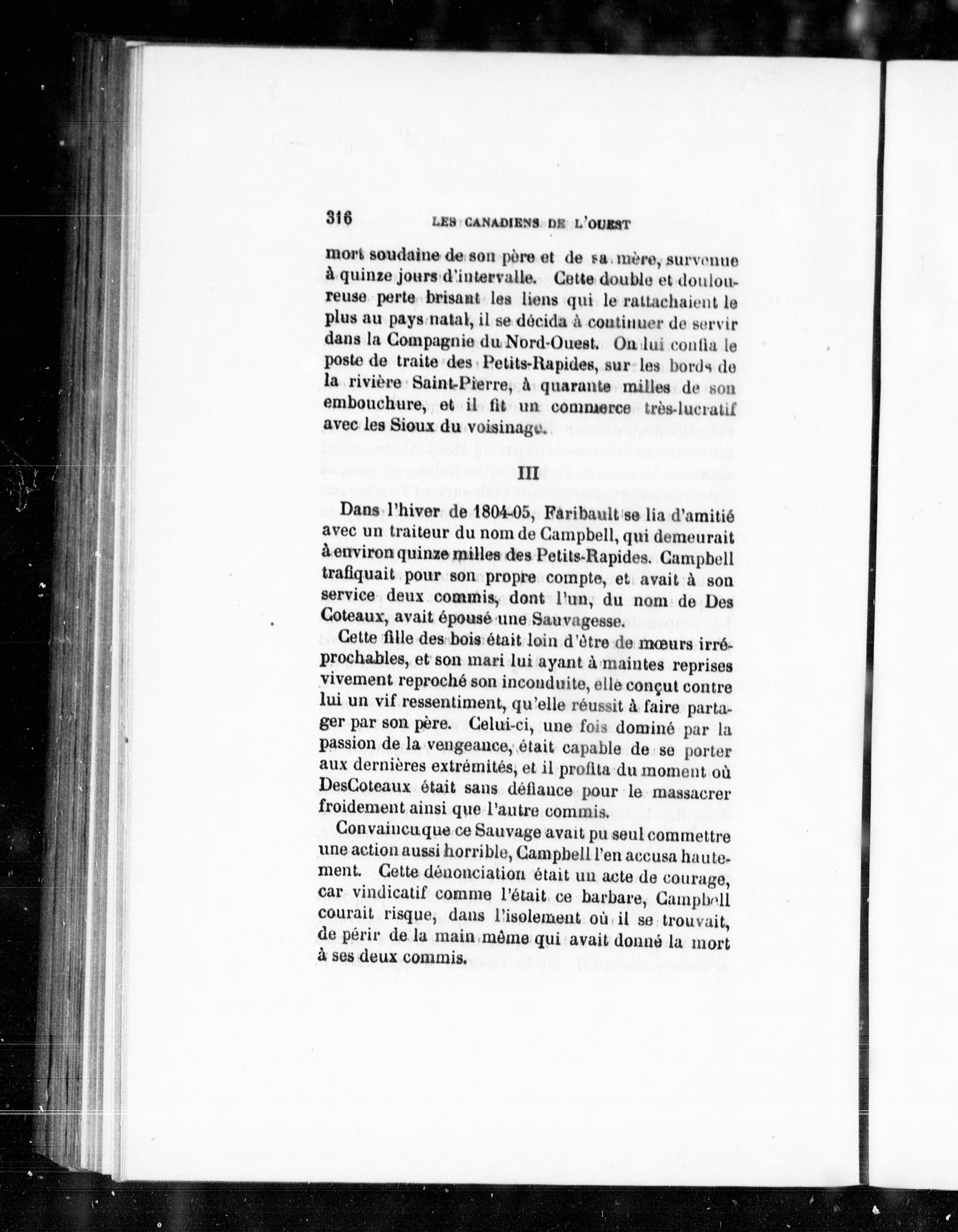 316 LES CANADIENS DE L'OUEST

mort soudaine de son père et de sa mère, survenue à quinze jours d'intervalle. Cette double et douloureuse perte brisant les liens qui le rattachaient le plus au pays natal, il se décida à continuer de servir dans la Compagnie du Nord-Ouest. On lui confia le poste de traite des Petits-Rapides, sur les bords de la rivière Saint-Pierre, à quarante milles de son embouchure, et il fit un commerce très-lucratif avec les Sioux du voisinage.

III

Dans l'hiver de 1804-05, Faribault se lia d'amitié avec un traiteur du nom de Campbell, qui demeurait à environ quinze milles des Petits-Rapides. Campbell trafiquait pour son propre compte, et avait à son service deux commis, dont l'un, du nom de Des Coteaux, avait épousé une Sauvagesse.

Cette fille des bois était loin d'être de mœurs irréprochables, et son mari lui ayant à maintes reprises vivement reproché son inconduite, elle conçut contre lui un vif ressentiment, qu'elle réussit à faire partager par son père. Celui-ci, une fois dominé par la passion de la vengeance, était capable de se porter aux dernières extrémités, et il profita du moment où DesCoteaux était sans défiance pour le massacrer froidement ainsi que l'autre commis.

Convaincu que ce Sauvage avait pu seul commettre une action aussi horrible, Campbell l'en accusa hautement. Cette dénonciation était un acte de courage, car vindicatif comme l'était ce barbare, Campbell courait risque, dans l'isolement où il se trouvait, de périr de la main même qui avait donné la mort à ses deux commis.